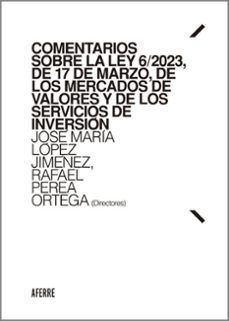 COMENTARIOS SOBRE LA LEY 6/2023, DE 17 DE MARZO, DE LOS MERCADOS DE VALORES Y DE LOS SERVICIOS DE INVERSIÓN

JOSÉ MARÍA LÓPEZ JIMÉNEZ, RAFAEL PEREA ORTEGA (Directores)

AFERRE